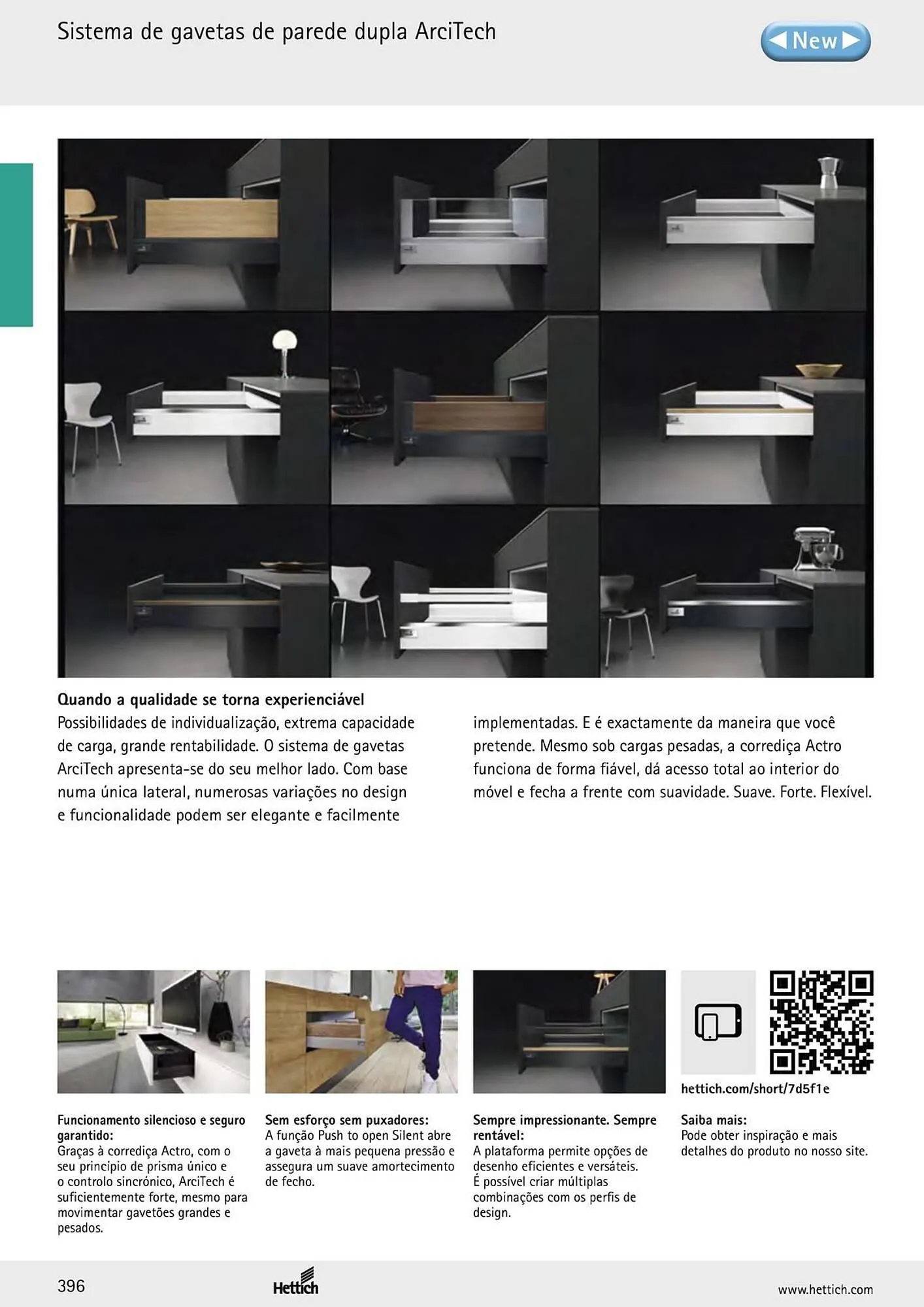 Sistema de gavetas de parede dupla ArciTech

New

Quando a qualidade se torna experienciável
Possibilidades de individualização, extrema capacidade de carga, grande rentabilidade. O sistema de gavetas ArciTech apresenta-se do seu melhor lado. Com base numa única lateral, numerosas variações no design e funcionalidade podem ser elegante e facilmente implementadas. E é exactamente da maneira que você pretende. Mesmo sob cargas pesadas, a corrediça Actro funciona de forma fiável, dá acesso total ao interior do móvel e fecha a frente com suavidade. Suave. Forte. Flexível.

Funcionamento silencioso e seguro garantido:
Graças à corrediça Actro, com o seu princípio de prisma único e o controlo sincrónico, ArciTech é suficientemente forte, mesmo para movimentar gavetões grandes e pesados.

Sem esforço sem puxadores:
A função Push to open Silent abre a gaveta à mais pequena pressão e assegura um suave amortecimento de fecho.

Sempre impressionante. Sempre rentável:
A plataforma permite opções de desenho eficientes e versáteis. É possível criar múltiplas combinações com os perfis de design.

hettich.com/short/7d5f1e

Saiba mais:
Pode obter inspiração e mais detalhes do produto no nosso site.

396

Hettich

www.hettich.com